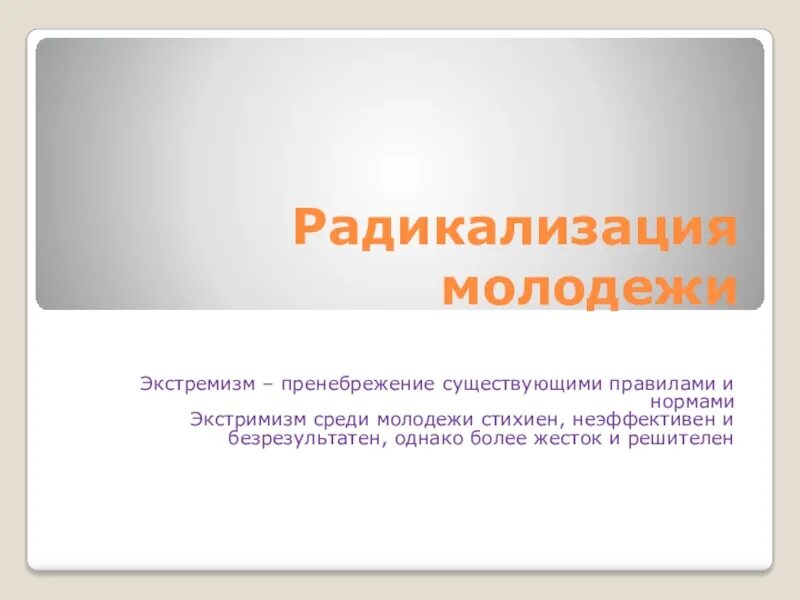 Радикализация молодежи

Экстремизм – пренебрежение существующими правилами и нормами
Экстримизм среди молодежи стихиен, неэффективен и безрезультатен, однако более жесток и решителен